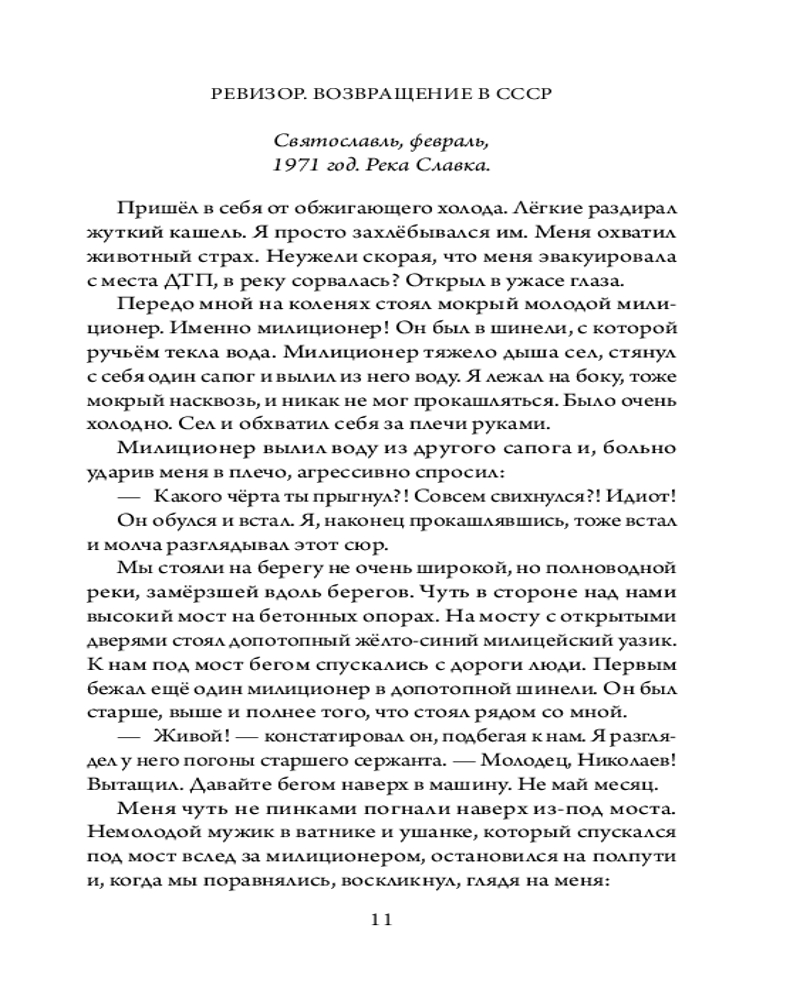 РЕВИЗОР. ВОЗВРАЩЕНИЕ В СССР

Святославль, февраль, 1971 год. Река Славка.

Пришёл в себя от обжигающего холода. Лёгкие раздирал жуткий кашель. Я просто захлёбывался им. Меня охватил животный страх. Неужели скорая, что меня эвакуировала с места ДТП, в реку сорвалась? Открыл в ужасе глаза.

Передо мной на коленях стоял мокрый молодой милиционер. Именно милиционер! Он был в шинели, с которой ручьём текла вода. Милиционер тяжело дыша сел, стянул с себя один сапог и вылил из него воду. Я лежал на боку, тоже мокрый насквозь, и никак не мог прокашляться. Было очень холодно. Сел и обхватил себя за плечи руками.

Милиционер вылил воду из другого сапога и, больно ударив меня в плечо, агрессивно спросил:

— Какого чёрта ты прыгнул?! Совсем свихнулся?! Идиот!

Он обулся и встал. Я, наконец прокашлявшись, тоже встал и молча разглядывал этот сюр.

Мы стояли на берегу не очень широкой, но полноводной реки, замёрзшей вдоль берегов. Чуть в стороне над нами высокий мост на бетонных опорах. На мосту с открытыми дверями стоял допотопный жёлто-синий милицейский уазик. К нам под мост бегом спускались с дороги люди. Первым бежал ещё один милиционер в допотопной шинели. Он был старше, выше и полнее того, что стоял рядом со мной.

— Живой! — констатировал он, подбегая к нам. Я разглядел у него погоны старшего сержанта. — Молодец, Николаев! Вытащил. Давайте бегом наверх в машину. Не май месяц.

Меня чуть не пинками погнали наверх из-под моста. Немолодой мужик в ватнике и ушанке, который спускался под мост вслед за милиционером, остановился на полпути и, когда мы поравнялись, воскликнул, глядя на меня:

11